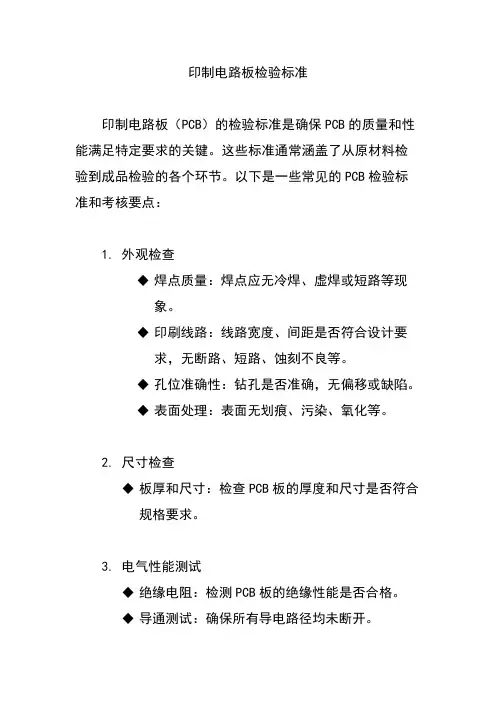 印制电路板检验标准

印制电路板（PCB）的检验标准是确保 PCB 的质量和性能满足特定要求的关键。这些标准通常涵盖了从原材料检验到成品检验的各个环节。以下是一些常见的 PCB 检验标准和考核要点：

1. 外观检查

◆ 焊点质量：焊点应无冷焊、虚焊或短路等现象。

◆ 印刷线路：线路宽度、间距是否符合设计要求，无断路、短路、蚀刻不良等。

◆ 孔位准确性：钻孔是否准确，无偏移或缺陷。

◆ 表面处理：表面无划痕、污染、氧化等。

2. 尺寸检查

◆ 板厚和尺寸：检查 PCB 板的厚度和尺寸是否符合规格要求。

3. 电气性能测试

◆ 绝缘电阻：检测 PCB 板的绝缘性能是否合格。

◆ 导通测试：确保所有导电路径均未断开。